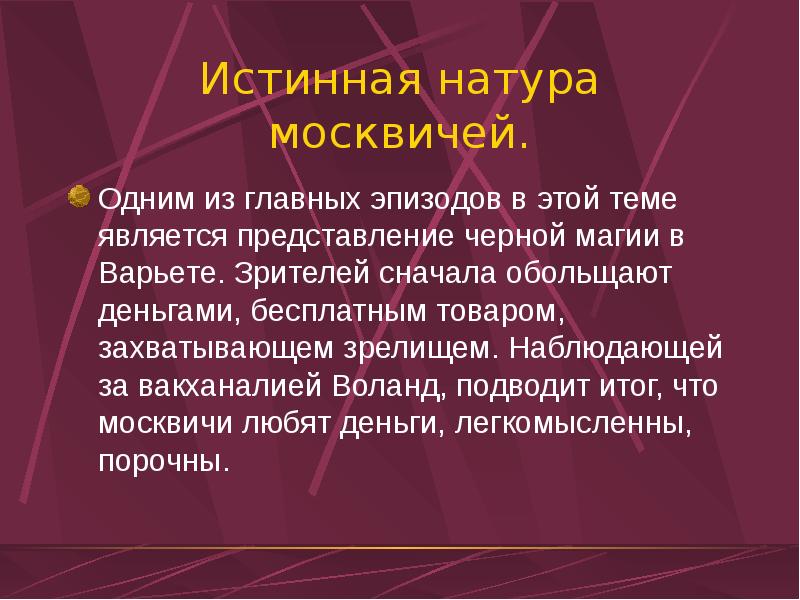 Истинная натура москвичей.

Одним из главных эпизодов в этой теме является представление черной магии в Варьете. Зрителей сначала обольщают деньгами, бесплатным товаром, захватывающем зрелищем. Наблюдающей за вакханалией Воланд, подводит итог, что москвичи любят деньги, легкомысленны, порочны.